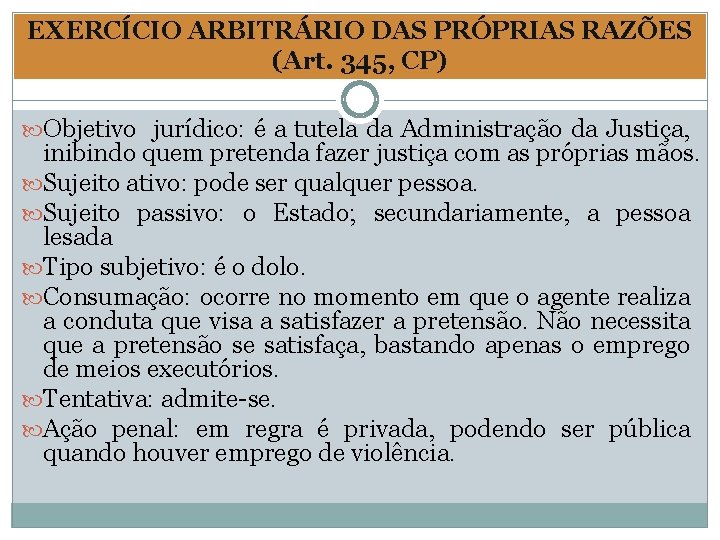 EXERCÍCIO ARBITRÁRIO DAS PRÓPRIAS RAZÕES (Art. 345, CP)

Objetivo jurídico: é a tutela da Administração da Justiça, inibindo quem pretenda fazer justiça com as próprias mãos.

Sujeito ativo: pode ser qualquer pessoa.

Sujeito passivo: o Estado; secundariamente, a pessoa lesada

Tipo subjetivo: é o dolo.

Consumação: ocorre no momento em que o agente realiza a conduta que visa a satisfazer a pretensão. Não necessita que a pretensão se satisfaça, bastando apenas o emprego de meios executórios.

Tentativa: admite-se.

Ação penal: em regra é privada, podendo ser pública quando houver emprego de violência.